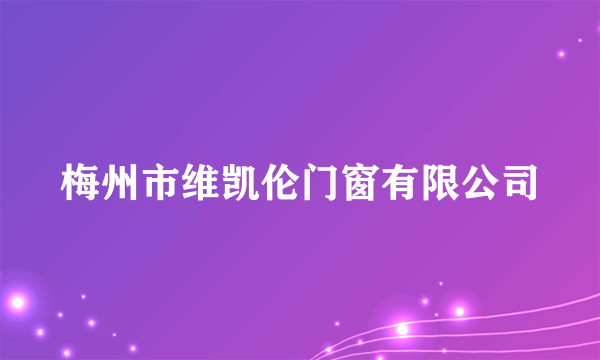 梅州市维凯伦门窗有限公司